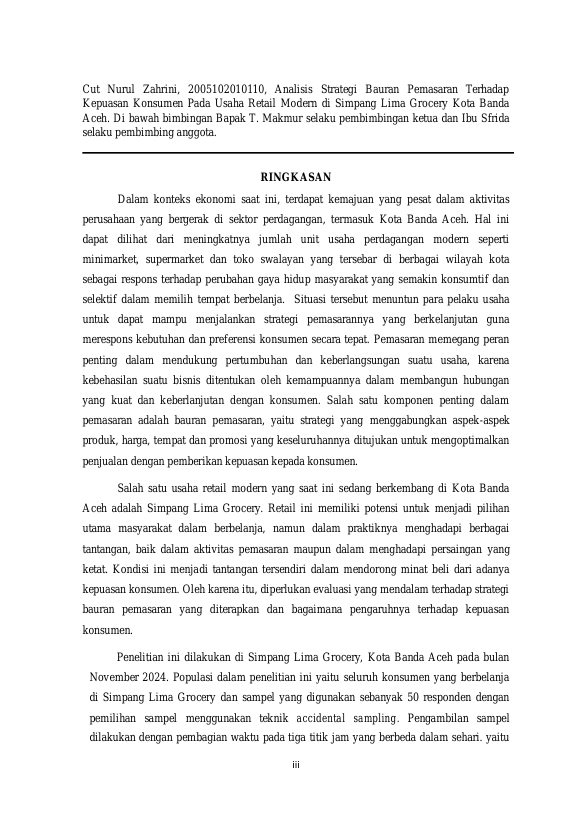 Cut Nurul Zahrini, 2005102010110, Analisis Strategi Bauran Pemasaran Terhadap Kepuasan Konsumen Pada Usaha Retail Modern di Simpang Lima Grocery Kota Banda Aceh. Di bawah bimbingan Bapak T. Makmur selaku pembimbingan ketua dan Ibu Sfrida selaku pembimbing anggota.

RINGKASAN

Dalam konteks ekonomi saat ini, terdapat kemajuan yang pesat dalam aktivitas perusahaan yang bergerak di sektor perdagangan, termasuk Kota Banda Aceh. Hal ini dapat dilihat dari meningkatnya jumlah unit usaha perdagangan modern seperti minimarket, supermarket dan toko swalayan yang tersebar di berbagai wilayah kota sebagai respons terhadap perubahan gaya hidup masyarakat yang semakin konsumtif dan selektif dalam memilih tempat berbelanja. Situasi tersebut menuntun para pelaku usaha untuk dapat mampu menjalankan strategi pemasarannya yang berkelanjutan guna merespons kebutuhan dan preferensi konsumen secara tepat. Pemasaran memegang peran penting dalam mendukung pertumbuhan dan keberlangsungan suatu usaha, karena kebehasilan suatu bisnis ditentukan oleh kemampuannya dalam membangun hubungan yang kuat dan keberlanjutan dengan konsumen. Salah satu komponen penting dalam pemasaran adalah bauran pemasaran, yaitu strategi yang menggabungkan aspek-aspek produk, harga, tempat dan promosi yang keseluruhannya ditujukan untuk mengoptimalkan penjualan dengan pemberikan kepuasan kepada konsumen.

Salah satu usaha retail modern yang saat ini sedang berkembang di Kota Banda Aceh adalah Simpang Lima Grocery. Retail ini memiliki potensi untuk menjadi pilihan utama masyarakat dalam berbelanja, namun dalam praktiknya menghadapi berbagai tantangan, baik dalam aktivitas pemasaran maupun dalam menghadapi persaingan yang ketat. Kondisi ini menjadi tantangan tersendiri dalam mendorong minat beli dari adanya kepuasan konsumen. Oleh karena itu, diperlukan evaluasi yang mendalam terhadap strategi bauran pemasaran yang diterapkan dan bagaimana pengaruhnya terhadap kepuasan konsumen.

Penelitian ini dilakukan di Simpang Lima Grocery, Kota Banda Aceh pada bulan November 2024. Populasi dalam penelitian ini yaitu seluruh konsumen yang berbelanja di Simpang Lima Grocery dan sampel yang digunakan sebanyak 50 responden dengan pemilihan sampel menggunakan teknik accidental sampling. Pengambilan sampel dilakukan dengan pembagian waktu pada tiga titik jam yang berbeda dalam sehari. yaitu

iii